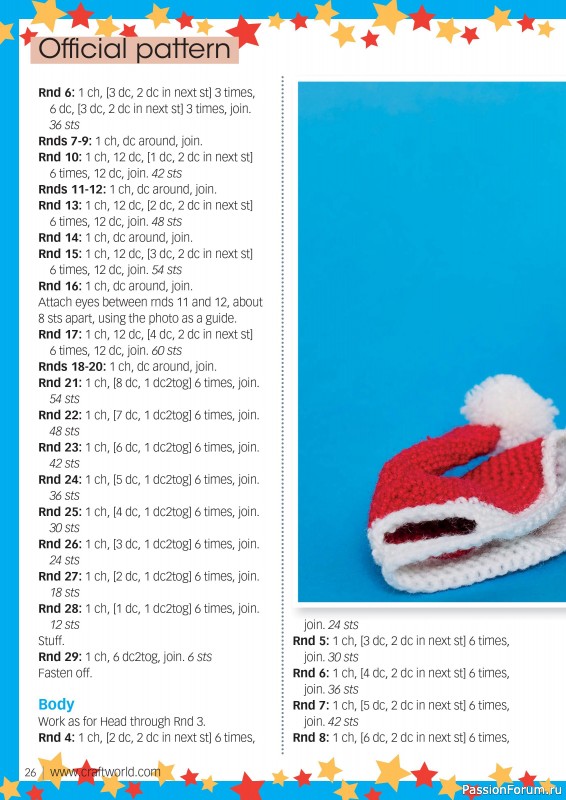 Official pattern

Rnd 6: 1 ch, [3 dc, 2 dc in next st] 3 times, 6 dc, [3 dc, 2 dc in next st] 3 times, join. 36 sts

Rnds 7-9: 1 ch, dc around, join.

Rnd 10: 1 ch, 12 dc, [1 dc, 2 dc in next st] 6 times, 12 dc, join. 42 sts

Rnds 11-12: 1 ch, dc around, join.

Rnd 13: 1 ch, 12 dc, [2 dc, 2 dc in next st] 6 times, 12 dc, join. 48 sts

Rnd 14: 1 ch, dc around, join.

Rnd 15: 1 ch, 12 dc, [3 dc, 2 dc in next st] 6 times, 12 dc, join. 54 sts

Rnd 16: 1 ch, dc around, join.

Attach eyes between rnds 11 and 12, about 8 sts apart, using the photo as a guide.

Rnd 17: 1 ch, 12 dc, [4 dc, 2 dc in next st] 6 times, 12 dc, join. 60 sts

Rnds 18-20: 1 ch, dc around, join.

Rnd 21: 1 ch, [8 dc, 1 dc2tog] 6 times, join. 54 sts

Rnd 22: 1 ch, [7 dc, 1 dc2tog] 6 times, join. 48 sts

Rnd 23: 1 ch, [6 dc, 1 dc2tog] 6 times, join. 42 sts

Rnd 24: 1 ch, [5 dc, 1 dc2tog] 6 times, join. 36 sts

Rnd 25: 1 ch, [4 dc, 1 dc2tog] 6 times, join. 30 sts

Rnd 26: 1 ch, [3 dc, 1 dc2tog] 6 times, join. 24 sts

Rnd 27: 1 ch, [2 dc, 1 dc2tog] 6 times, join. 18 sts

Rnd 28: 1 ch, [1 dc, 1 dc2tog] 6 times, join. 12 sts

Stuff.

Rnd 29: 1 ch, 6 dc2tog, join. 6 sts

Fasten off.

Body

Work as for Head through Rnd 3.

Rnd 4: 1 ch, [2 dc, 2 dc in next st] 6 times,

join. 24 sts

Rnd 5: 1 ch, [3 dc, 2 dc in next st] 6 times, join. 30 sts

Rnd 6: 1 ch, [4 dc, 2 dc in next st] 6 times, join. 36 sts

Rnd 7: 1 ch, [5 dc, 2 dc in next st] 6 times, join. 42 sts

Rnd 8: 1 ch, [6 dc, 2 dc in next st] 6 times,

26 www.craftworld.com

PassionForum.ru